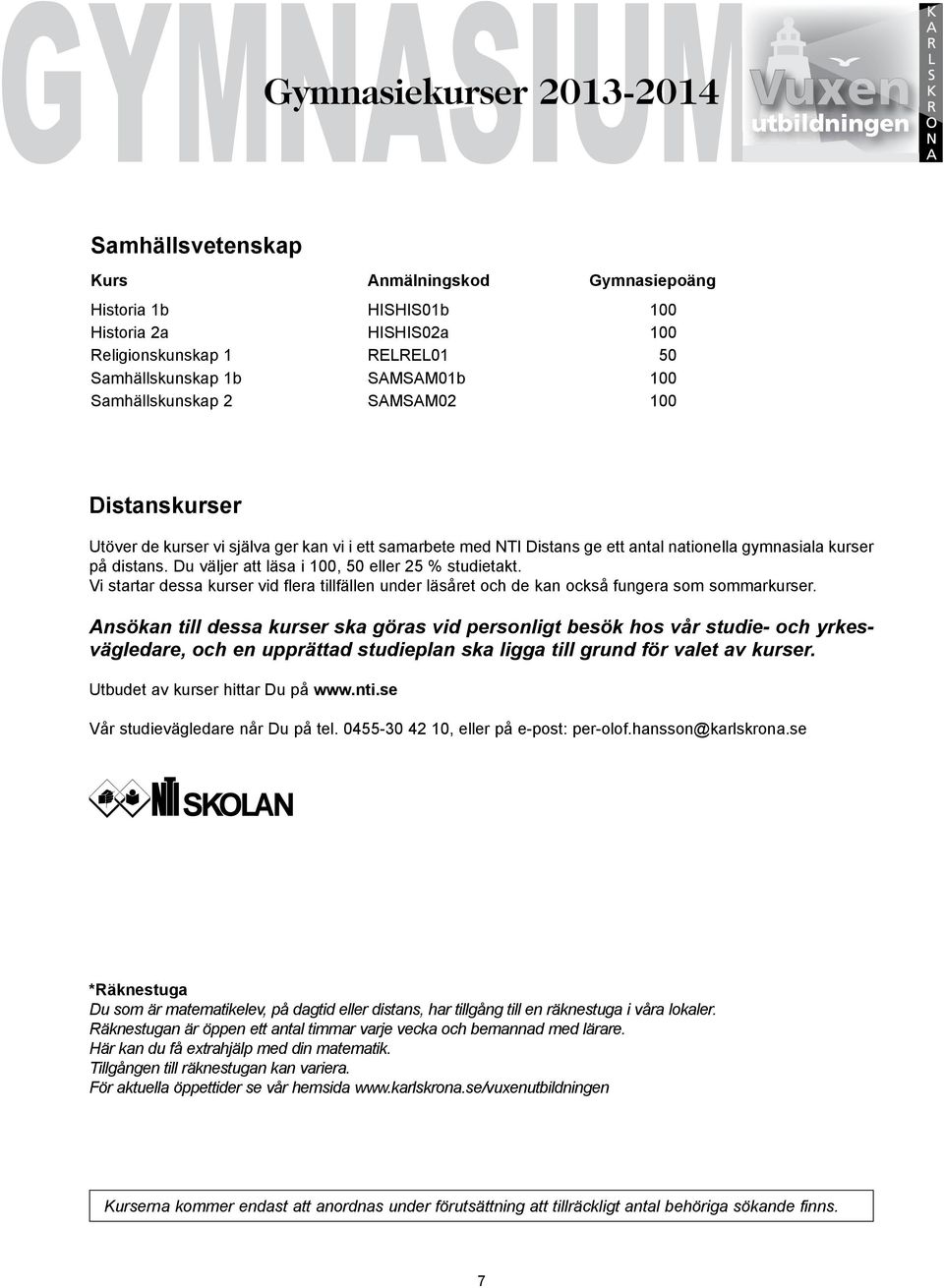 GYMNASIUM

Gymnasiekurser 2013-2014

Vuxen utbildningen

KARLSKRONA

Samhällsvetenskap

| Kurs | Anmälningskod | Gymnasiepoäng |
|---|---|---|
| Historia 1b | HISHIS01b | 100 |
| Historia 2a | HISHIS02a | 100 |
| Religionskunskap 1 | RELREL01 | 50 |
| Samhällskunskap 1b | SAMSAM01b | 100 |
| Samhällskunskap 2 | SAMSAM02 | 100 |

Distanskurser

Utöver de kurser vi själva ger kan vi i ett samarbete med NTI Distans ge ett antal nationella gymnasiala kurser på distans. Du väljer att läsa i 100, 50 eller 25 % studietakt. Vi startar dessa kurser vid flera tillfällen under läsåret och de kan också fungera som sommarkurser.

Ansökan till dessa kurser ska göras vid personligt besök hos vår studie- och yrkesvägledare, och en upprättad studieplan ska ligga till grund för valet av kurser.

Utbudet av kurser hittar Du på www.nti.se

Vår studievägledare når Du på tel. 0455-30 42 10, eller på e-post: per-olof.hansson@karlskrona.se

NTI SKOLAN

*Räknestuga
Du som är matematikelev, på dagtid eller distans, har tillgång till en räknestuga i våra lokaler.
Räknestugan är öppen ett antal timmar varje vecka och bemannad med lärare.
Här kan du få extrahjälp med din matematik.
Tillgången till räknestugan kan variera.
För aktuella öppettider se vår hemsida www.karlskrona.se/vuxenutbildningen

Kurserna kommer endast att anordnas under förutsättning att tillräckligt antal behöriga sökande finns.

7